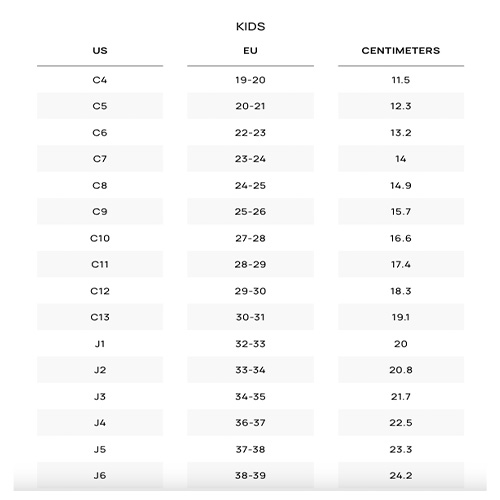 KIDS

| US | EU | CENTIMETERS |
|---|---|---|
| C4 | 19-20 | 11.5 |
| C5 | 20-21 | 12.3 |
| C6 | 22-23 | 13.2 |
| C7 | 23-24 | 14 |
| C8 | 24-25 | 14.9 |
| C9 | 25-26 | 15.7 |
| C10 | 27-28 | 16.6 |
| C11 | 28-29 | 17.4 |
| C12 | 29-30 | 18.3 |
| C13 | 30-31 | 19.1 |
| J1 | 32-33 | 20 |
| J2 | 33-34 | 20.8 |
| J3 | 34-35 | 21.7 |
| J4 | 36-37 | 22.5 |
| J5 | 37-38 | 23.3 |
| J6 | 38-39 | 24.2 |